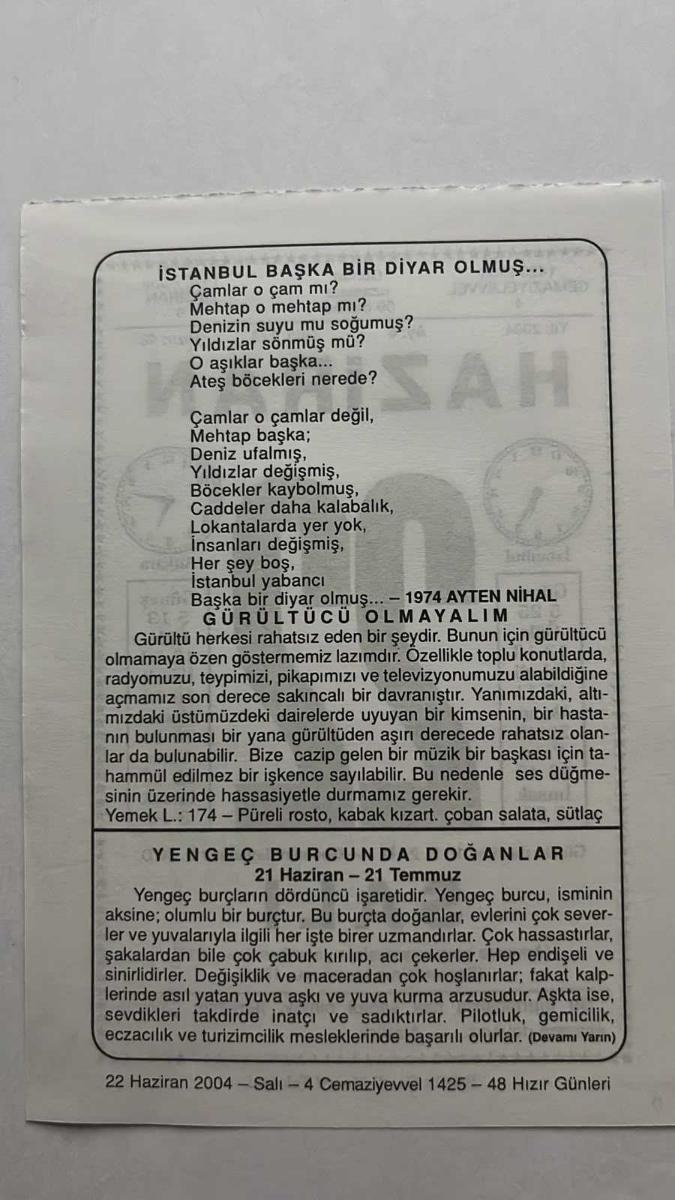 İSTANBUL BAŞKA BİR DİYAR OLMUŞ...
Çamlar o çam mı?
Mehtap o mehtap mı?
Denizin suyu mu soğumuş?
Yıldızlar sönmüş mü?
O aşıklar başka...
Ateş böcekleri nerede?

Çamlar o çamlar değil,
Mehtap başka;
Deniz ufalmış,
Yıldızlar değişmiş,
Böcekler kaybolmuş,
Caddeler daha kalabalık,
Lokantalarda yer yok,
İnsanları değişmiş,
Her şey boş,
İstanbul yabancı
Başka bir diyar olmuş... – 1974 AYTEN NİHAL

GÜRÜLTÜCÜ OLMAYALIM

Gürültü herkesi rahatsız eden bir şeydir. Bunun için gürültücü olmamaya özen göstermemiz lazımdır. Özellikle toplu konutlarda, radyomuzu, teypimizi, pikapımızı ve televizyonumuzu alabildiğine açmamız son derece sakıncalı bir davranıştır. Yanımızdaki, altımızdaki üstümüzdeki dairelerde uyuyan bir kimsenin, bir hastanın bulunması bir yana gürültüden aşırı derecede rahatsız olanlar da bulunabilir. Bize cazip gelen bir müzik bir başkası için tahammül edilmez bir işkence sayılabilir. Bu nedenle ses düğmesinin üzerinde hassasiyetle durmamız gerekir.
Yemek L.: 174 – Püreli rosto, kabak kızart. çoban salata, sütlaç

YENGEÇ BURCUNDA DOĞANLAR
21 Haziran – 21 Temmuz

Yengeç burçların dördüncü işaretidir. Yengeç burcu, isminin aksine; olumlu bir burçtur. Bu burçta doğanlar, evlerini çok severler ve yuvalarıyla ilgili her işte birer uzmandırlar. Çok hassastırlar, şakalardan bile çok çabuk kırılıp, acı çekerler. Hep endişeli ve sinirlidirler. Değişiklik ve maceradan çok hoşlanırlar; fakat kalplerinde asıl yatan yuva aşkı ve yuva kurma arzusudur. Aşkta ise, sevdikleri takdirde inatçı ve sadıktırlar. Pilotluk, gemicilik, eczacılık ve turizimcilik mesleklerinde başarılı olurlar. (Devamı Yarın)

22 Haziran 2004 – Salı – 4 Cemaziyevvel 1425 – 48 Hızır Günleri